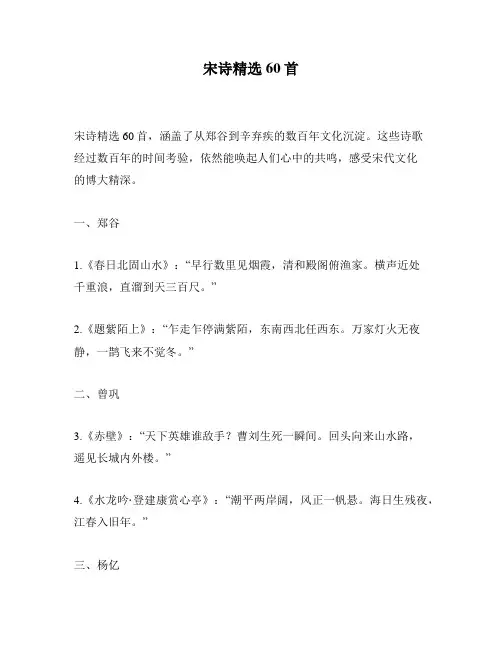 宋诗精选 60 首

宋诗精选 60 首，涵盖了从郑谷到辛弃疾的数百年文化沉淀。这些诗歌经过数百年的时间考验，依然能唤起人们心中的共鸣，感受宋代文化的博大精深。

一、郑谷

1.《春日北固山水》：“早行数里见烟霞，清和殿阁俯渔家。横声近处千重浪，直溜到天三百尺。”

2.《题紫陌上》：“乍走乍停满紫陌，东南西北任西东。万家灯火无夜静，一鹊飞来不觉冬。”

二、曾巩

3.《赤壁》：“天下英雄谁敌手？曹刘生死一瞬间。回头向来山水路，遥见长城内外楼。”

4.《水龙吟·登建康赏心亭》：“潮平两岸阔，风正一帆悬。海日生残夜，江春入旧年。”

三、杨亿